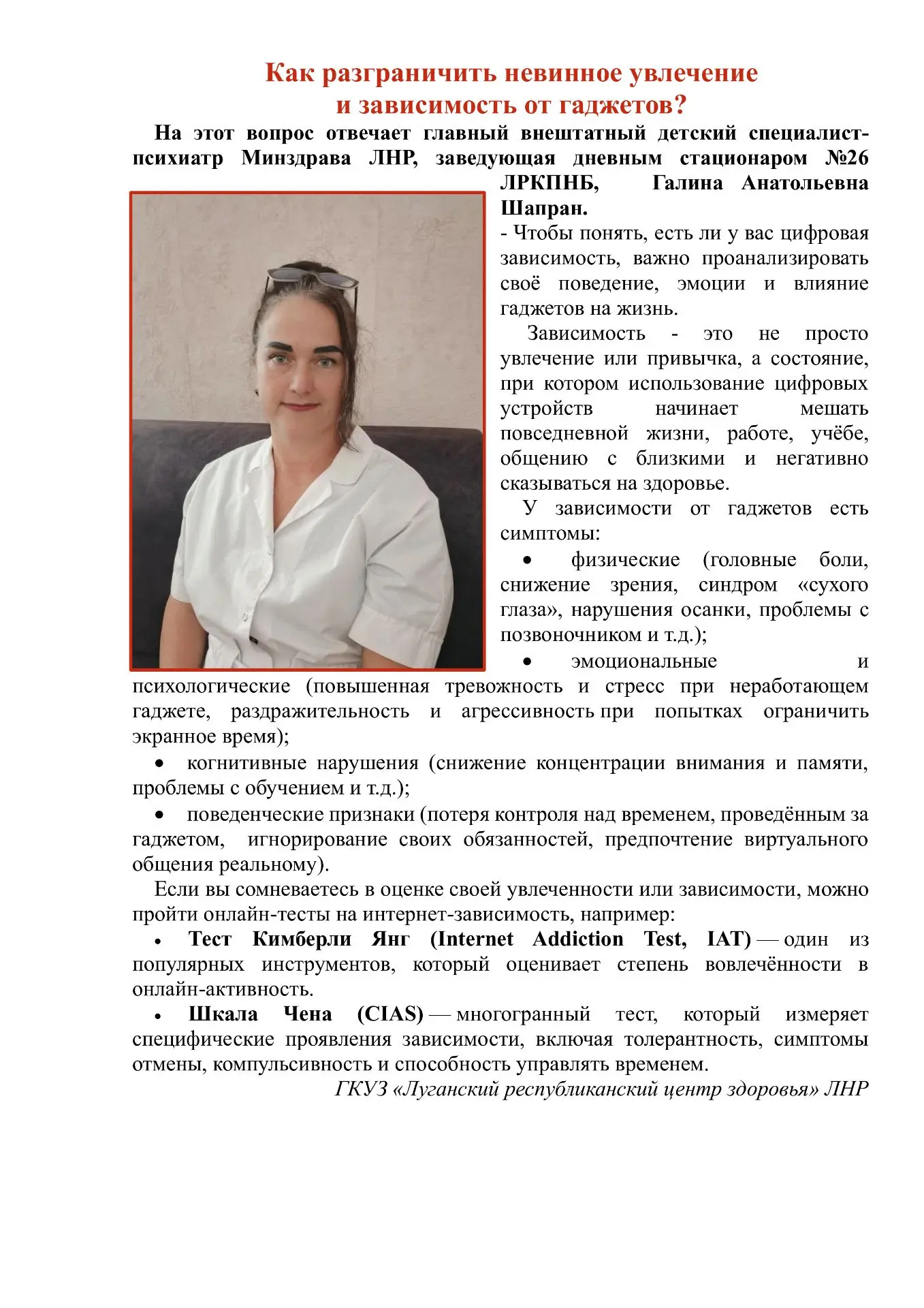 Как разграничить невинное увлечение
и зависимость от гаджетов?

На этот вопрос отвечает главный внештатный детский специалист-психиатр Минздрава ЛНР, заведующая дневным стационаром №26 ЛРКПНБ, Галина Анатольевна Шапран.

- Чтобы понять, есть ли у вас цифровая зависимость, важно проанализировать своё поведение, эмоции и влияние гаджетов на жизнь.

Зависимость - это не просто увлечение или привычка, а состояние, при котором использование цифровых устройств начинает мешать повседневной жизни, работе, учёбе, общению с близкими и негативно сказываться на здоровье.

У зависимости от гаджетов есть симптомы:

• физические (головные боли, снижение зрения, синдром «сухого глаза», нарушения осанки, проблемы с позвоночником и т.д.);

• эмоциональные и психологические (повышенная тревожность и стресс при неработающем гаджете, раздражительность и агрессивность при попытках ограничить экранное время);

• когнитивные нарушения (снижение концентрации внимания и памяти, проблемы с обучением и т.д.);

• поведенческие признаки (потеря контроля над временем, проведённым за гаджетом, игнорирование своих обязанностей, предпочтение виртуального общения реальному).

Если вы сомневаетесь в оценке своей увлеченности или зависимости, можно пройти онлайн-тесты на интернет-зависимость, например:

• Тест Кимберли Янг (Internet Addiction Test, IAT) — один из популярных инструментов, который оценивает степень вовлечённости в онлайн-активность.

• Шкала Чена (CIAS) — многогранный тест, который измеряет специфические проявления зависимости, включая толерантность, симптомы отмены, компульсивность и способность управлять временем.

ГКУЗ «Луганский республиканский центр здоровья» ЛНР